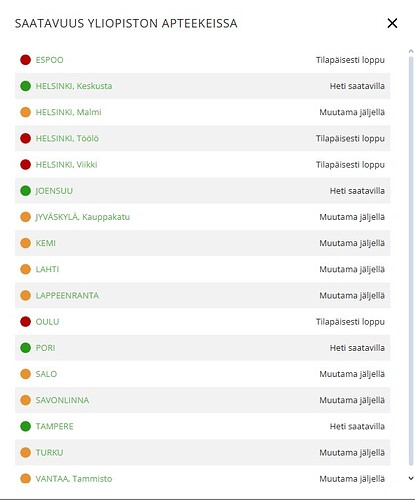 SAATAVUUS YLIOPISTON APTEEKEISSA

| | |
|---|---|
| ESPOO | Tilapäisesti loppu |
| HELSINKI, Keskusta | Heti saatavilla |
| HELSINKI, Malmi | Muutama jäljellä |
| HELSINKI, Töölö | Tilapäisesti loppu |
| HELSINKI, Viikki | Tilapäisesti loppu |
| JOENSUU | Heti saatavilla |
| JYVÄSKYLÄ, Kauppakatu | Muutama jäljellä |
| KEMI | Muutama jäljellä |
| LAHTI | Muutama jäljellä |
| LAPPEENRANTA | Muutama jäljellä |
| OULU | Tilapäisesti loppu |
| PORI | Heti saatavilla |
| SALO | Muutama jäljellä |
| SAVONLINNA | Muutama jäljellä |
| TAMPERE | Heti saatavilla |
| TURKU | Muutama jäljellä |
| VANTAA, Tammisto | Muutama jäljellä |